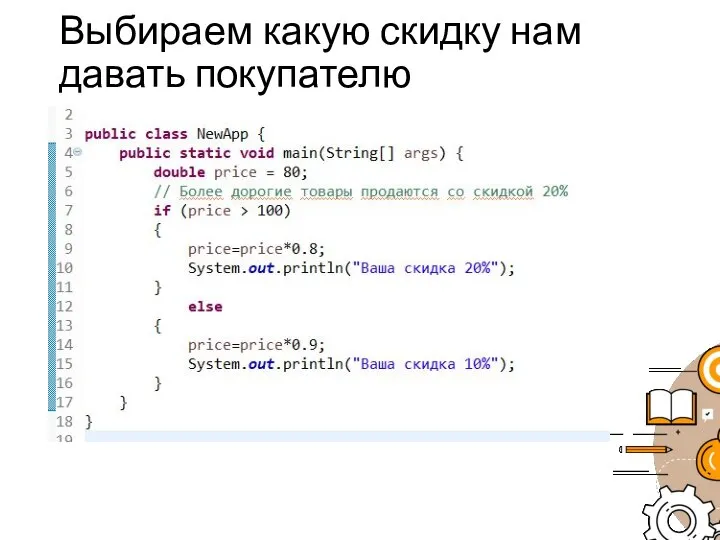 Выбираем какую скидку нам давать покупателю

2
3 public class NewApp {
4     public static void main(String[] args) {
5         double price = 80;
6         // Более дорогие товары продаются со скидкой 20%
7         if (price > 100)
8         {
9             price=price*0.8;
10            System.out.println("Ваша скидка 20%");
11        }
12            else
13        {
14            price=price*0.9;
15            System.out.println("Ваша скидка 10%");
16        }
17    }
18 }
19